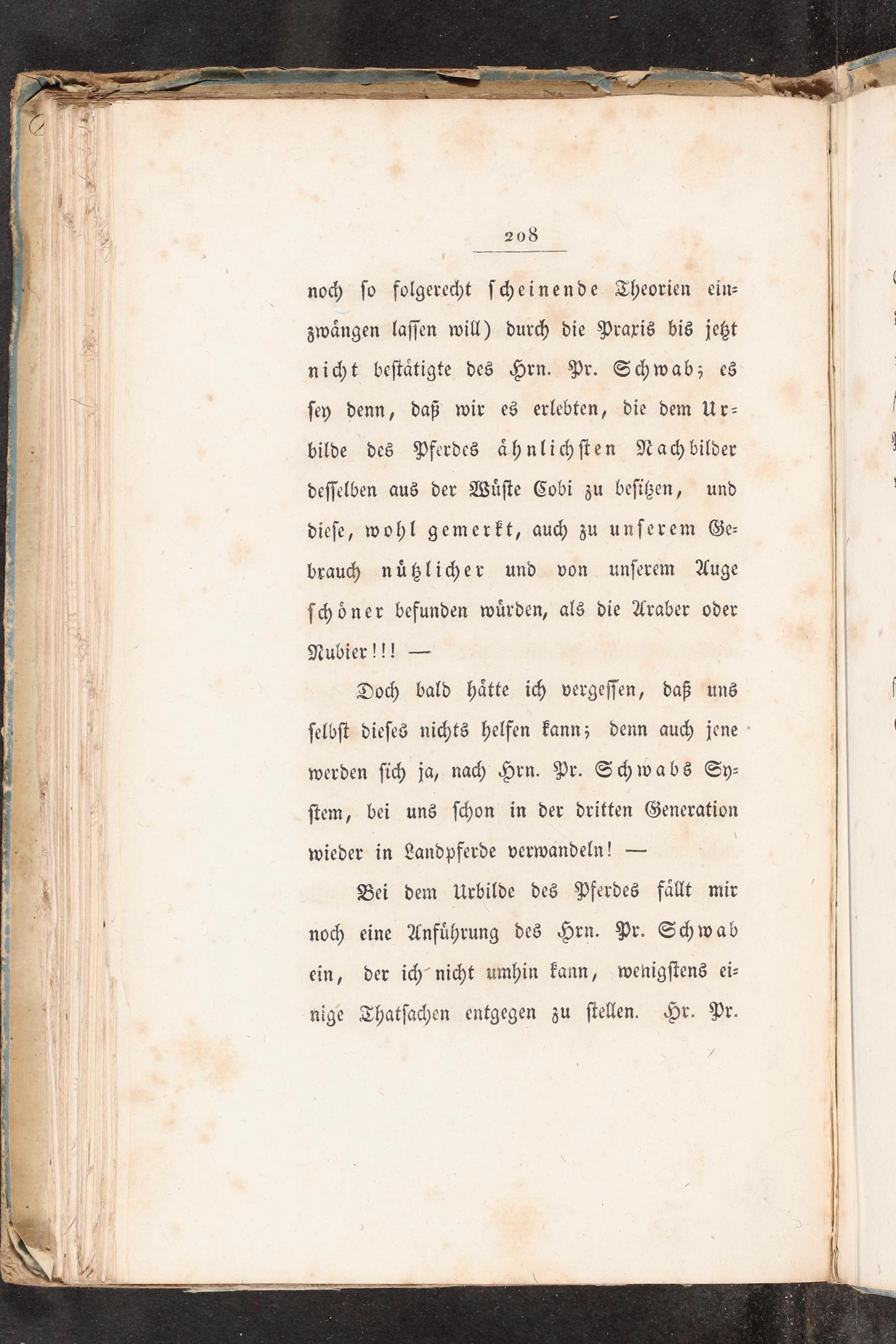 208

noch so folgerecht scheinende Theorien einzwängen lassen will) durch die Praxis bis jetzt nicht bestätigte des Hrn. Pr. Schwab; es sey denn, daß wir es erlebten, die dem Urbilde des Pferdes ähnlichsten Nachbilder desselben aus der Wüste Cobi zu besitzen, und diese, wohl gemerkt, auch zu unserem Gebrauch nützlicher und von unserem Auge schöner befunden würden, als die Araber oder Nubier!!! —

Doch bald hätte ich vergessen, daß uns selbst dieses nichts helfen kann; denn auch jene werden sich ja, nach Hrn. Pr. Schwabs System, bei uns schon in der dritten Generation wieder in Landpferde verwandeln! —

Bei dem Urbilde des Pferdes fällt mir noch eine Anführung des Hrn. Pr. Schwab ein, der ich nicht umhin kann, wenigstens einige Thatsachen entgegen zu stellen. Hr. Pr.